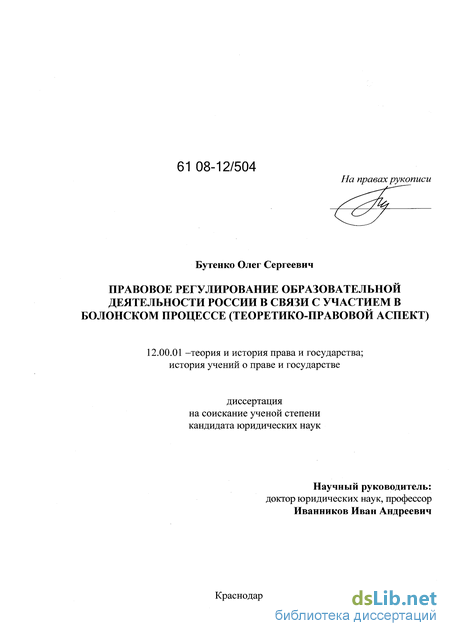 61 08-12/504

На правах рукописи

Бутенко Олег Сергеевич

ПРАВОВОЕ РЕГУЛИРОВАНИЕ ОБРАЗОВАТЕЛЬНОЙ ДЕЯТЕЛЬНОСТИ РОССИИ В СВЯЗИ С УЧАСТИЕМ В БОЛОНСКОМ ПРОЦЕССЕ (ТЕОРЕТИКО-ПРАВОВОЙ АСПЕКТ)

12.00.01 –теория и история права и государства; история учений о праве и государстве

диссертация
на соискание ученой степени
кандидата юридических наук

Научный руководитель:
доктор юридических наук, профессор
Иванников Иван Андреевич

Краснодар

dsLib.net
библиотека диссертаций